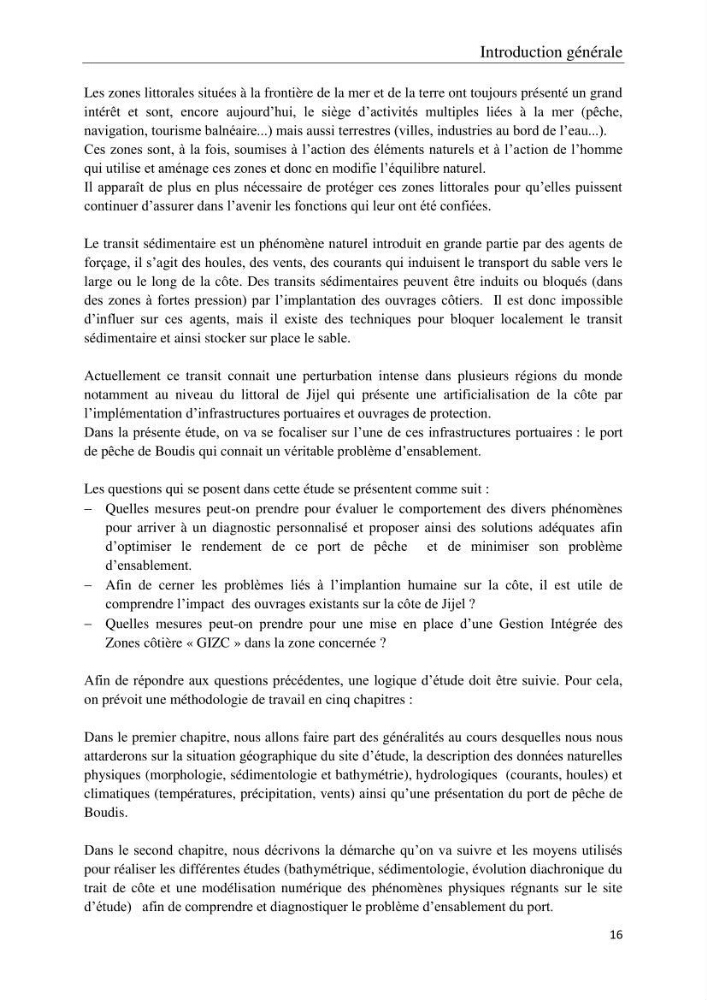 Introduction générale

Les zones littorales situées à la frontière de la mer et de la terre ont toujours présenté un grand intérêt et sont, encore aujourd'hui, le siège d'activités multiples liées à la mer (pêche, navigation, tourisme balnéaire...) mais aussi terrestres (villes, industries au bord de l'eau...).
Ces zones sont, à la fois, soumises à l'action des éléments naturels et à l'action de l'homme qui utilise et aménage ces zones et donc en modifie l'équilibre naturel.
Il apparaît de plus en plus nécessaire de protéger ces zones littorales pour qu'elles puissent continuer d'assurer dans l'avenir les fonctions qui leur ont été confiées.

Le transit sédimentaire est un phénomène naturel introduit en grande partie par des agents de forçage, il s'agit des houles, des vents, des courants qui induisent le transport du sable vers le large ou le long de la côte. Des transits sédimentaires peuvent être induits ou bloqués (dans des zones à fortes pression) par l'implantation des ouvrages côtiers. Il est donc impossible d'influer sur ces agents, mais il existe des techniques pour bloquer localement le transit sédimentaire et ainsi stocker sur place le sable.

Actuellement ce transit connait une perturbation intense dans plusieurs régions du monde notamment au niveau du littoral de Jijel qui présente une artificialisation de la côte par l'implémentation d'infrastructures portuaires et ouvrages de protection.
Dans la présente étude, on va se focaliser sur l'une de ces infrastructures portuaires : le port de pêche de Boudis qui connait un véritable problème d'ensablement.

Les questions qui se posent dans cette étude se présentent comme suit :
- Quelles mesures peut-on prendre pour évaluer le comportement des divers phénomènes pour arriver à un diagnostic personnalisé et proposer ainsi des solutions adéquates afin d'optimiser le rendement de ce port de pêche et de minimiser son problème d'ensablement.
- Afin de cerner les problèmes liés à l'implantion humaine sur la côte, il est utile de comprendre l'impact des ouvrages existants sur la côte de Jijel ?
- Quelles mesures peut-on prendre pour une mise en place d'une Gestion Intégrée des Zones côtière « GIZC » dans la zone concernée ?

Afin de répondre aux questions précédentes, une logique d'étude doit être suivie. Pour cela, on prévoit une méthodologie de travail en cinq chapitres :

Dans le premier chapitre, nous allons faire part des généralités au cours desquelles nous nous attarderons sur la situation géographique du site d'étude, la description des données naturelles physiques (morphologie, sédimentologie et bathymétrie), hydrologiques (courants, houles) et climatiques (températures, précipitation, vents) ainsi qu'une présentation du port de pêche de Boudis.

Dans le second chapitre, nous décrivons la démarche qu'on va suivre et les moyens utilisés pour réaliser les différentes études (bathymétrique, sédimentologie, évolution diachronique du trait de côte et une modélisation numérique des phénomènes physiques régnants sur le site d'étude) afin de comprendre et diagnostiquer le problème d'ensablement du port.

16